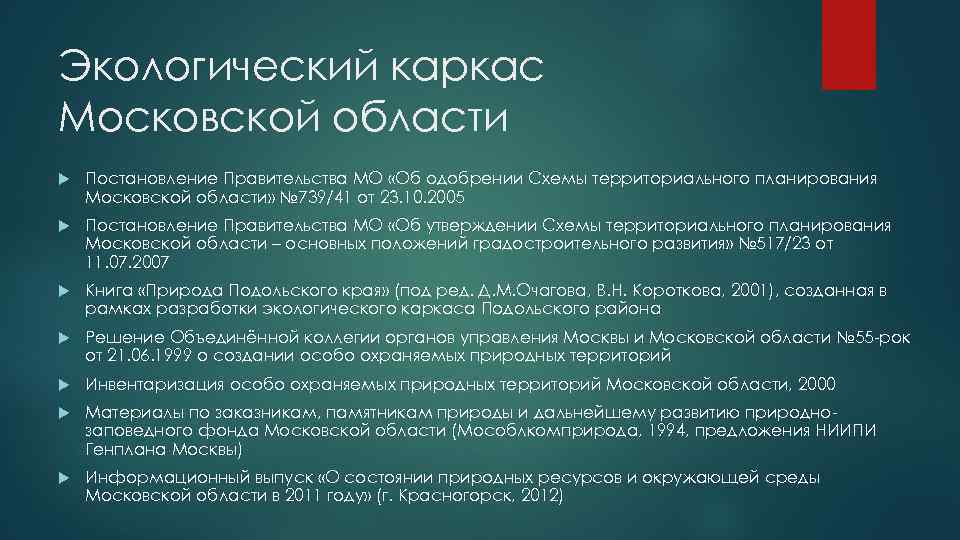 Экологический каркас Московской области

Постановление Правительства МО «Об одобрении Схемы территориального планирования Московской области» №739/41 от 23.10.2005

Постановление Правительства МО «Об утверждении Схемы территориального планирования Московской области – основных положений градостроительного развития» №517/23 от 11.07.2007

Книга «Природа Подольского края» (под ред. Д.М.Очагова, В.Н. Короткова, 2001), созданная в рамках разработки экологического каркаса Подольского района

Решение Объединённой коллегии органов управления Москвы и Московской области №55-рок от 21.06.1999 о создании особо охраняемых природных территорий

Инвентаризация особо охраняемых природных территорий Московской области, 2000

Материалы по заказникам, памятникам природы и дальнейшему развитию природно-заповедного фонда Московской области (Мособлкомприрода, 1994, предложения НИИПИ Генплана Москвы)

Информационный выпуск «О состоянии природных ресурсов и окружающей среды Московской области в 2011 году» (г. Красногорск, 2012)